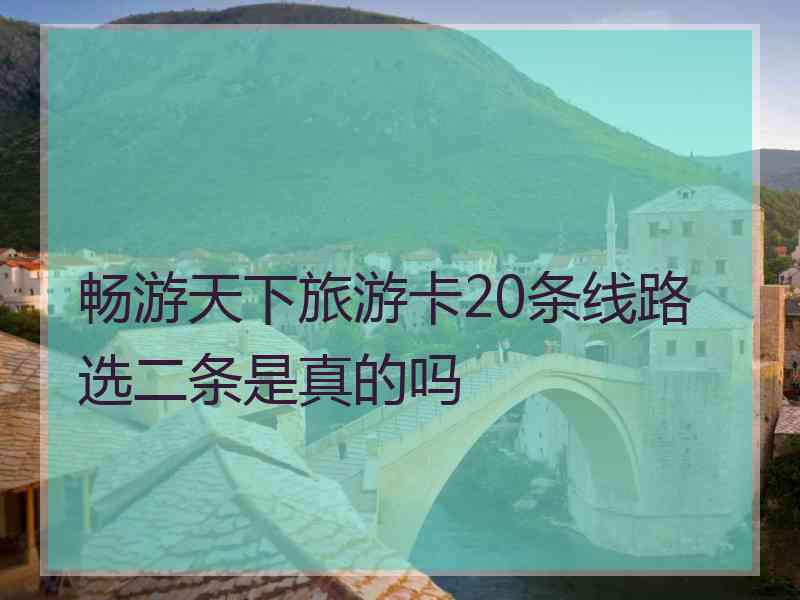 畅游天下旅游卡20条线路选二条是真的吗